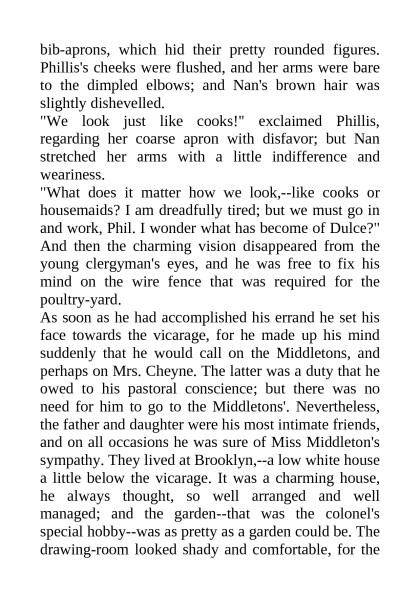 bib-aprons, which hid their pretty rounded figures. Phillis's cheeks were flushed, and her arms were bare to the dimpled elbows; and Nan's brown hair was slightly dishevelled.

"We look just like cooks!" exclaimed Phillis, regarding her coarse apron with disfavor; but Nan stretched her arms with a little indifference and weariness.

"What does it matter how we look,--like cooks or housemaids? I am dreadfully tired; but we must go in and work, Phil. I wonder what has become of Dulce?"

And then the charming vision disappeared from the young clergyman's eyes, and he was free to fix his mind on the wire fence that was required for the poultry-yard.

As soon as he had accomplished his errand he set his face towards the vicarage, for he made up his mind suddenly that he would call on the Middletons, and perhaps on Mrs. Cheyne. The latter was a duty that he owed to his pastoral conscience; but there was no need for him to go to the Middletons'. Nevertheless, the father and daughter were his most intimate friends, and on all occasions he was sure of Miss Middleton's sympathy. They lived at Brooklyn,--a low white house a little below the vicarage. It was a charming house, he always thought, so well arranged and well managed; and the garden--that was the colonel's special hobby--was as pretty as a garden could be. The drawing-room looked shady and comfortable, for the